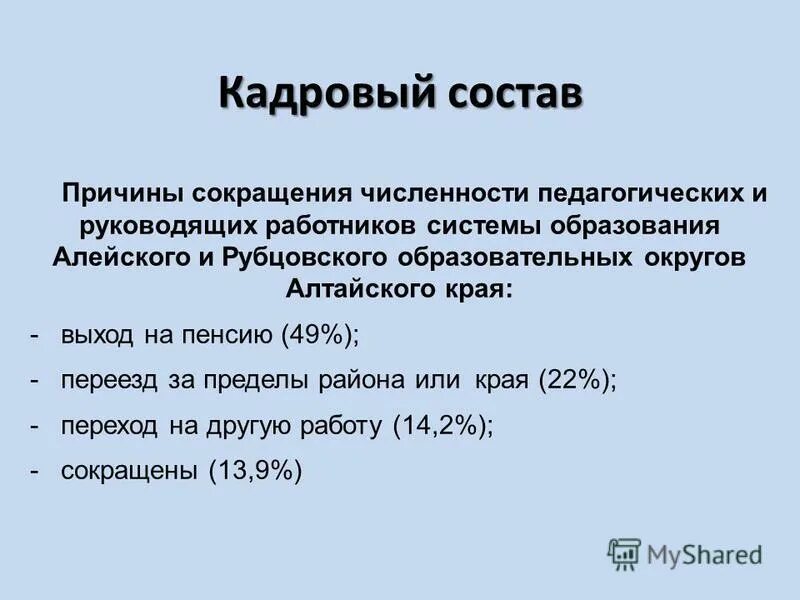 Кадровый состав

Причины сокращения численности педагогических и руководящих работников системы образования Алейского и Рубцовского образовательных округов Алтайского края:

- выход на пенсию (49%);
- переезд за пределы района или края (22%);
- переход на другую работу (14,2%);
- сокращены (13,9%)

MyShared